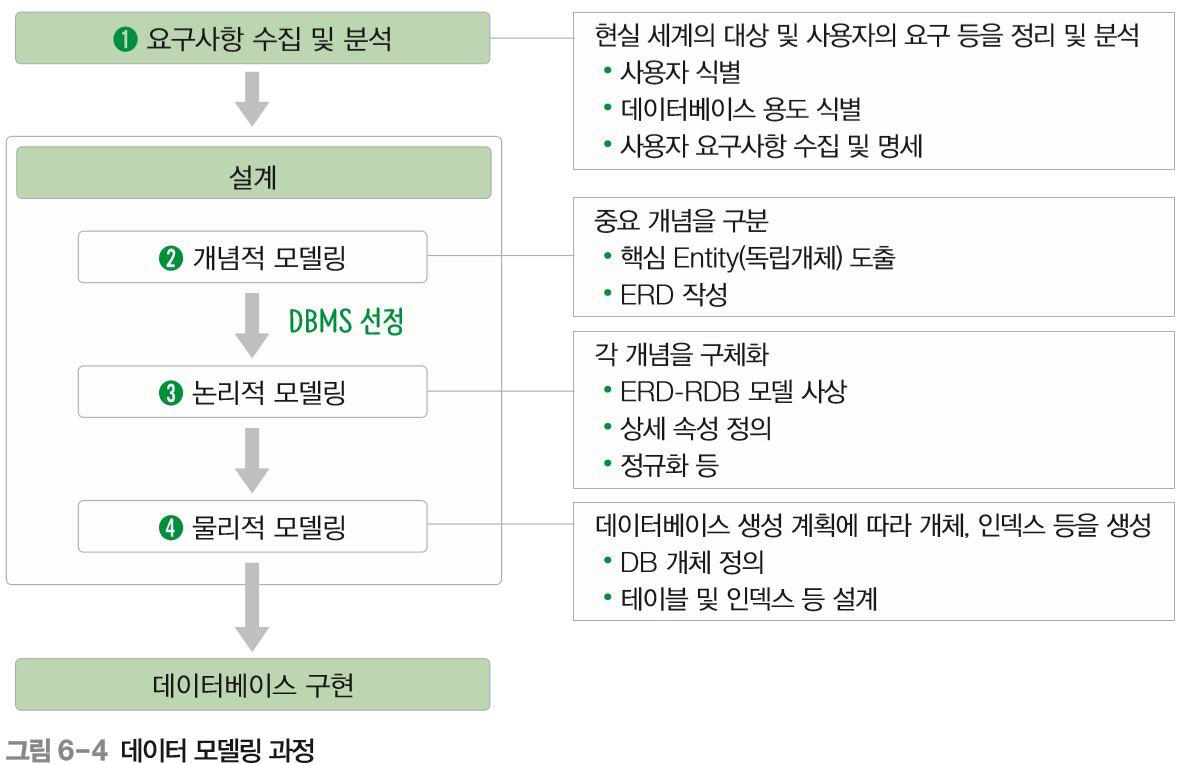 ❶ 요구사항 수집 및 분석

현실 세계의 대상 및 사용자의 요구 등을 정리 및 분석
• 사용자 식별
• 데이터베이스 용도 식별
• 사용자 요구사항 수집 및 명세

설계

❷ 개념적 모델링

중요 개념을 구분
• 핵심 Entity(독립개체) 도출
• ERD 작성

DBMS 선정

❸ 논리적 모델링

각 개념을 구체화
• ERD-RDB 모델 사상
• 상세 속성 정의
• 정규화 등

❹ 물리적 모델링

데이터베이스 생성 계획에 따라 개체, 인덱스 등을 생성
• DB 개체 정의
• 테이블 및 인덱스 등 설계

데이터베이스 구현

그림 6-4 데이터 모델링 과정